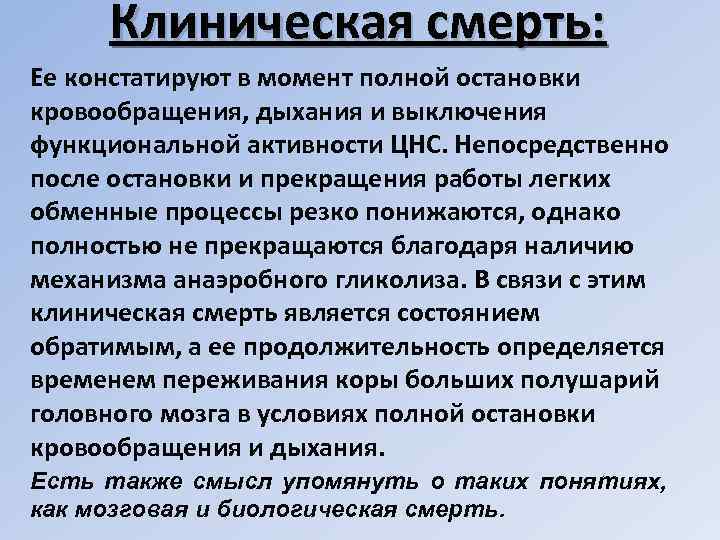 Клиническая смерть:

Ее констатируют в момент полной остановки кровообращения, дыхания и выключения функциональной активности ЦНС. Непосредственно после остановки и прекращения работы легких обменные процессы резко понижаются, однако полностью не прекращаются благодаря наличию механизма анаэробного гликолиза. В связи с этим клиническая смерть является состоянием обратимым, а ее продолжительность определяется временем переживания коры больших полушарий головного мозга в условиях полной остановки кровообращения и дыхания.

Есть также смысл упомянуть о таких понятиях, как мозговая и биологическая смерть.